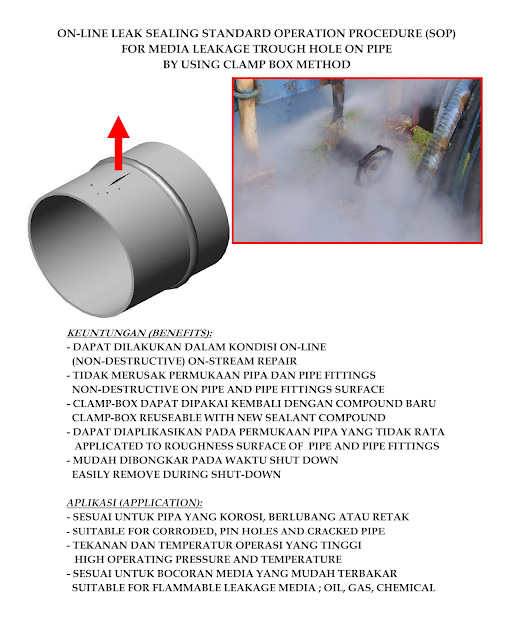 ON-LINE LEAK SEALING STANDARD OPERATION PROCEDURE (SOP)
FOR MEDIA LEAKAGE TROUGH HOLE ON PIPE
BY USING CLAMP BOX METHOD

KEUNTUNGAN (BENEFITS):
- DAPAT DILAKUKAN DALAM KONDISI ON-LINE
(NON-DESTRUCTIVE) ON-STREAM REPAIR
- TIDAK MERUSAK PERMUKAAN PIPA DAN PIPE FITTINGS
NON-DESTRUCTIVE ON PIPE AND PIPE FITTINGS SURFACE
- CLAMP-BOX DAPAT DIPAKAI KEMBALI DENGAN COMPOUND BARU
CLAMP-BOX REUSEABLE WITH NEW SEALANT COMPOUND
- DAPAT DIAPLIKASIKAN PADA PERMUKAAN PIPA YANG TIDAK RATA
APPLICATED TO ROUGHNESS SURFACE OF PIPE AND PIPE FITTINGS
- MUDAH DIBONGKAR PADA WAKTU SHUT DOWN
EASILY REMOVE DURING SHUT-DOWN

APLIKASI (APPLICATION):
- SESUAI UNTUK PIPA YANG KOROSI, BERLUBANG ATAU RETAK
- SUITABLE FOR CORRODED, PIN HOLES AND CRACKED PIPE
- TEKANAN DAN TEMPERATUR OPERASI YANG TINGGI
HIGH OPERATING PRESSURE AND TEMPERATURE
- SESUAI UNTUK BOCORAN MEDIA YANG MUDAH TERBAKAR
SUITABLE FOR FLAMMABLE LEAKAGE MEDIA ; OIL, GAS, CHEMICAL